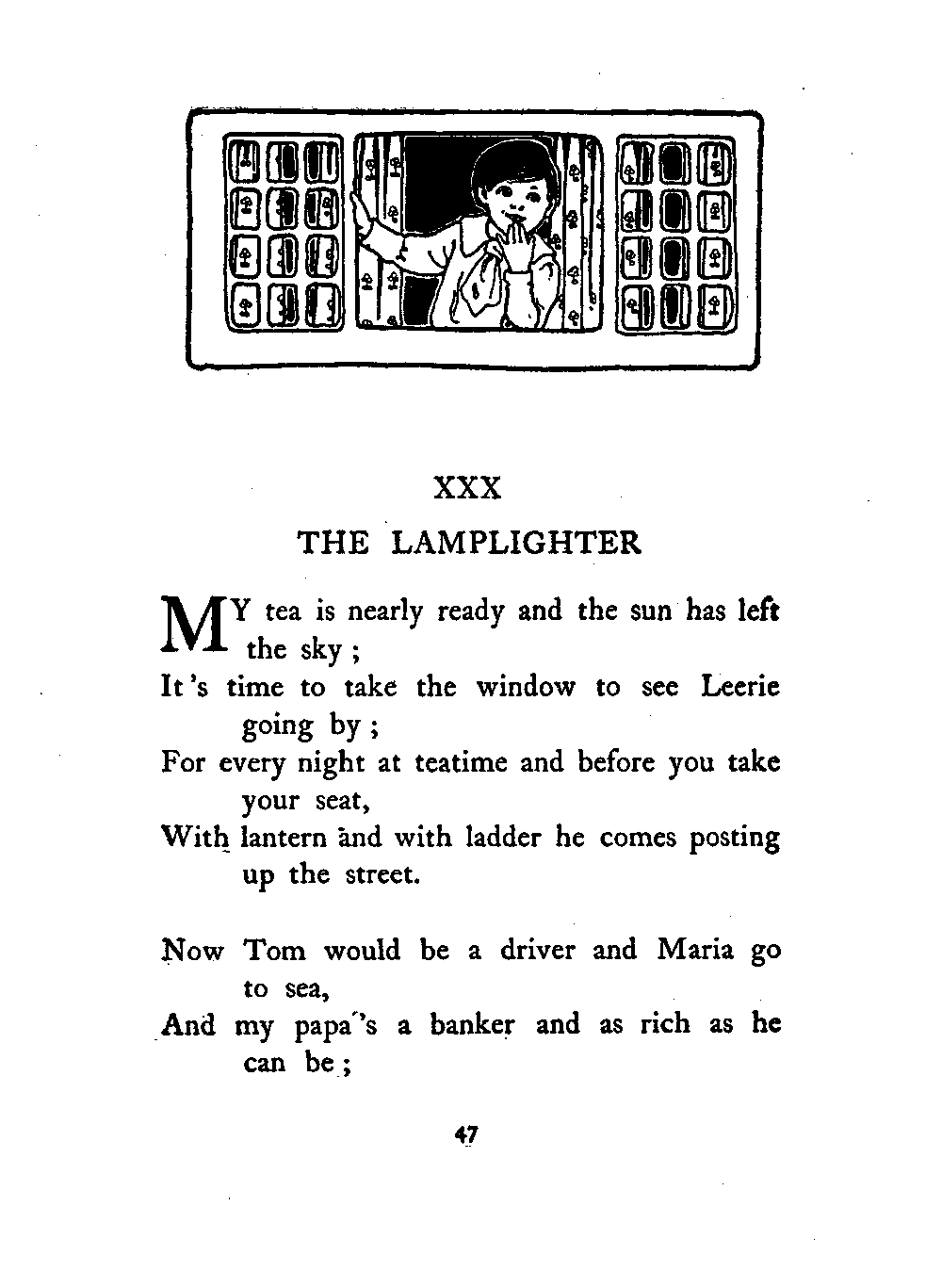 XXX

THE LAMPLIGHTER

MY tea is nearly ready and the sun has left the sky;
It's time to take the window to see Leerie going by;
For every night at teatime and before you take your seat,
With lantern and with ladder he comes posting up the street.

Now Tom would be a driver and Maria go to sea,
And my papa's a banker and as rich as he can be;

47